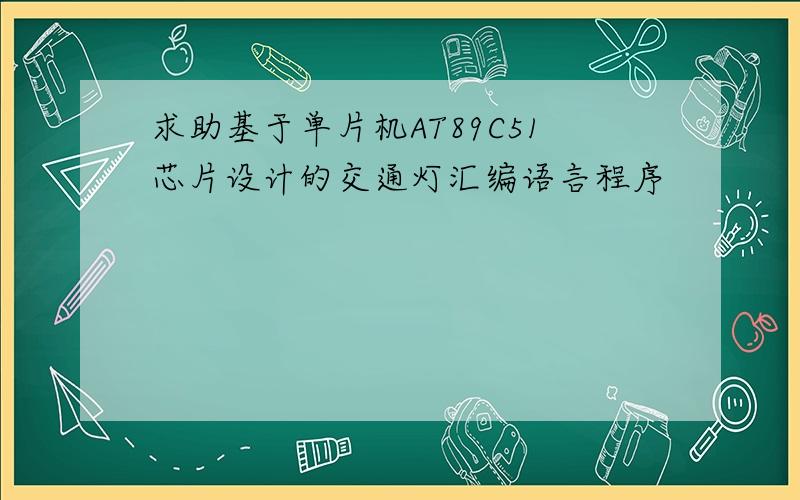 求助基于单片机AT89C51芯片设计的交通灯汇编语言程序